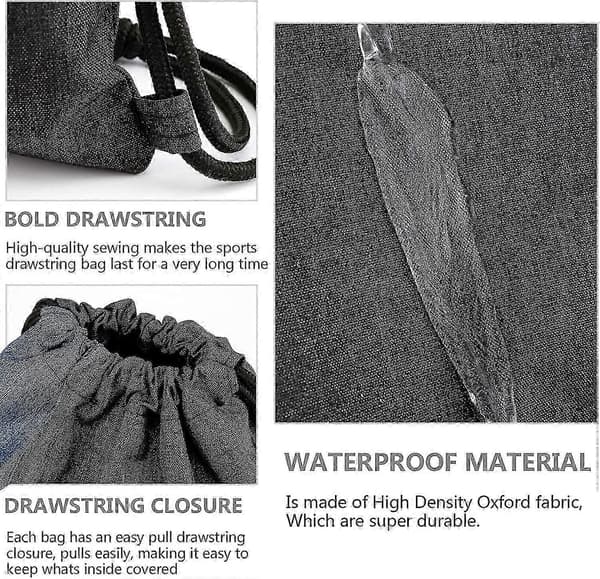 BOLD DRAWSTRING

High-quality sewing makes the sports drawstring bag last for a very long time

DRAWSTRING CLOSURE

Each bag has an easy pull drawstring closure, pulls easily, making it easy to keep whats inside covered

WATERPROOF MATERIAL

Is made of High Density Oxford fabric, Which are super durable.